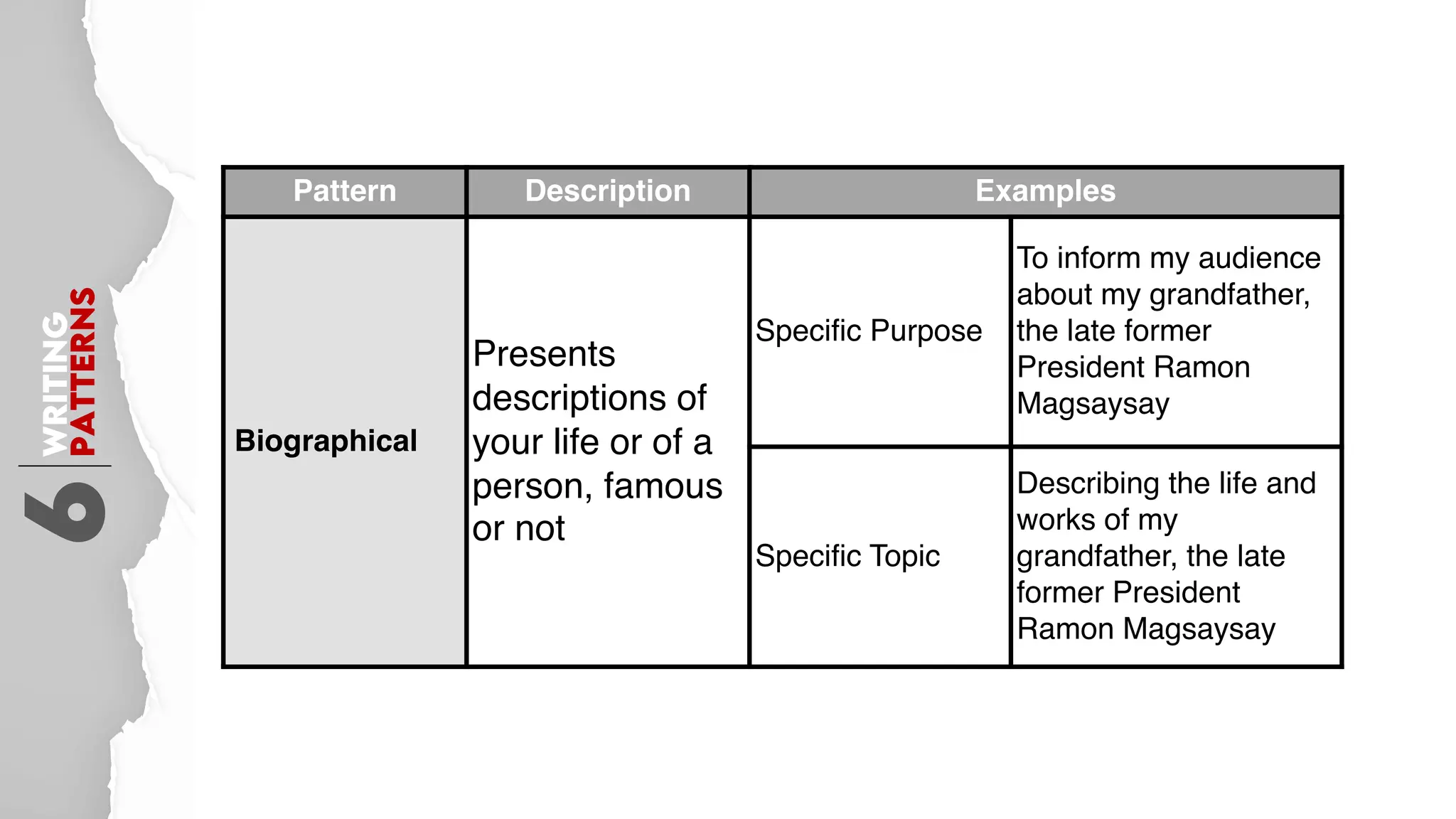 6 WRITING PATTERNS

| Pattern | Description | Examples | |
|---|---|---|---|
| Biographical | Presents descriptions of your life or of a person, famous or not | Specific Purpose | To inform my audience about my grandfather, the late former President Ramon Magsaysay |
| | | Specific Topic | Describing the life and works of my grandfather, the late former President Ramon Magsaysay |